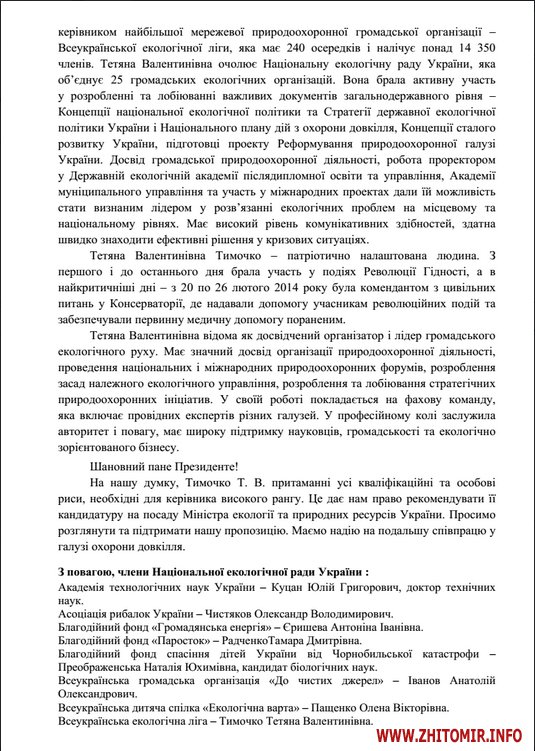 керівником найбільшої мережевої природоохоронної громадської організації – Всеукраїнської екологічної ліги, яка має 240 осередків і налічує понад 14 350 членів. Тетяна Валентинівна очолює Національну екологічну раду України, яка об'єднує 25 громадських екологічних організацій. Вона брала активну участь у розробленні та лобіюванні важливих документів загальнодержавного рівня – Концепції національної екологічної політики та Стратегії державної екологічної політики України і Національного плану дій з охорони довкілля, Концепції сталого розвитку України, підготовці проекту Реформування природоохоронної галузі України. Досвід громадської природоохоронної діяльності, робота проректором у Державній екологічній академії післядипломної освіти та управління, Академії муніципального управління та участь у міжнародних проектах дали їй можливість стати визнаним лідером у розв'язанні екологічних проблем на місцевому та національному рівнях. Має високий рівень комунікативних здібностей, здатна швидко знаходити ефективні рішення у кризових ситуаціях.

Тетяна Валентинівна Тимочко – патріотично налаштована людина. З першого і до останнього дня брала участь у подіях Революції Гідності, а в найкритичніші дні – з 20 по 26 лютого 2014 року була комендантом з цивільних питань у Консерваторії, де надавали допомогу учасникам революційних подій та забезпечували первинну медичну допомогу пораненим.

Тетяна Валентинівна відома як досвідчений організатор і лідер громадського екологічного руху. Має значний досвід організації природоохоронної діяльності, проведення національних і міжнародних природоохоронних форумів, розроблення засад належного екологічного управління, розроблення та лобіювання стратегічних природоохоронних ініціатив. У своїй роботі покладається на фахову команду, яка включає провідних експертів різних галузей. У професійному колі заслужила авторитет і повагу, має широку підтримку науковців, громадськості та екологічно зорієнтованого бізнесу.

Шановний пане Президенте!

На нашу думку, Тимочко Т. В. притаманні усі кваліфікаційні та особові риси, необхідні для керівника високого рангу. Це дає нам право рекомендувати її кандидатуру на посаду Міністра екології та природних ресурсів України. Просимо розглянути та підтримати нашу пропозицію. Маємо надію на подальшу співпрацю у галузі охорони довкілля.

З повагою, члени Національної екологічної ради України :
Академія технологічних наук України – Куцан Юлій Григорович, доктор технічних наук.
Асоціація рибалок України – Чистяков Олександр Володимирович.
Благодійний фонд «Громадянська енергія» – Єришева Антоніна Іванівна.
Благодійний фонд «Паросток» – РадченкоТамара Дмитрівна.
Благодійний фонд спасіння дітей України від Чорнобильської катастрофи – Преображенська Наталія Юхимівна, кандидат біологічних наук.
Всеукраїнська громадська організація «До чистих джерел» – Іванов Анатолій Олександрович.
Всеукраїнська дитяча спілка «Екологічна варта» – Пащенко Олена Вікторівна.
Всеукраїнська екологічна ліга – Тимочко Тетяна Валентинівна.

WWW.ZHITOMIR.INFO